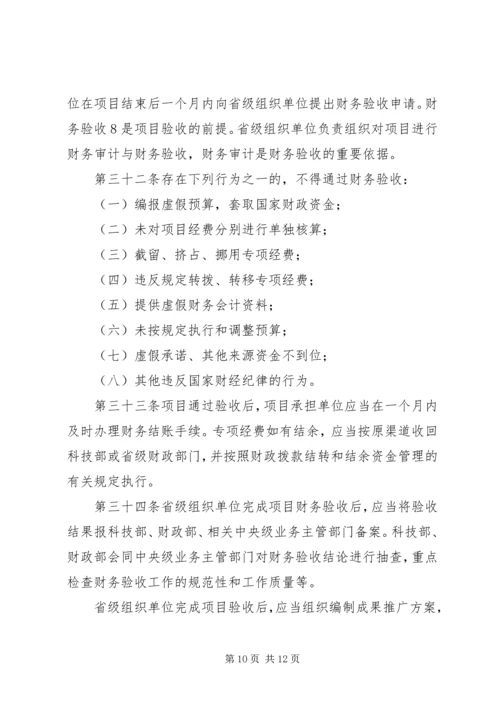 位在项目结束后一个月内向省级组织单位提出财务验收申请。财务验收 8 是项目验收的前提。省级组织单位负责组织对项目进行财务审计与财务验收，财务审计是财务验收的重要依据。

第三十二条存在下列行为之一的，不得通过财务验收：

（一）编报虚假预算，套取国家财政资金；

（二）未对项目经费分别进行单独核算；

（三）截留、挤占、挪用专项经费；

（四）违反规定转拨、转移专项经费；

（五）提供虚假财务会计资料；

（六）未按规定执行和调整预算；

（七）虚假承诺、其他来源资金不到位；

（八）其他违反国家财经纪律的行为。

第三十三条项目通过验收后，项目承担单位应当在一个月内及时办理财务结账手续。专项经费如有结余，应当按原渠道收回科技部或省级财政部门，并按照财政拨款结转和结余资金管理的有关规定执行。

第三十四条省级组织单位完成项目财务验收后，应当将验收结果报科技部、财政部、相关中央级业务主管部门备案。科技部、财政部会同中央级业务主管部门对财务验收结论进行抽查，重点检查财务验收工作的规范性和工作质量等。

省级组织单位完成项目验收后，应当组织编制成果推广方案，

第 10 页 共 12 页